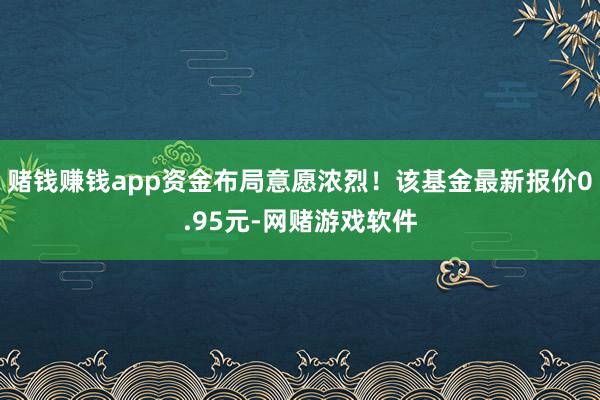 赌钱赚钱app资金布局意愿浓烈！该基金最新报价0.95元-网赌游戏软件